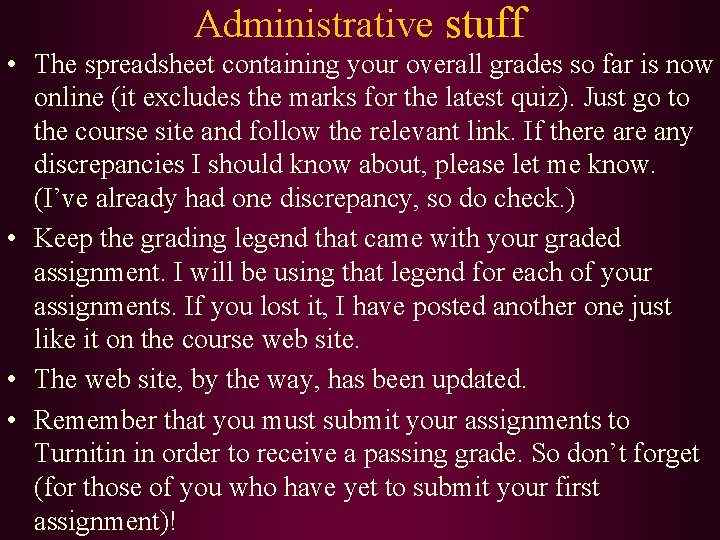 Administrative stuff

• The spreadsheet containing your overall grades so far is now online (it excludes the marks for the latest quiz). Just go to the course site and follow the relevant link. If there are any discrepancies I should know about, please let me know. (I've already had one discrepancy, so do check.)

• Keep the grading legend that came with your graded assignment. I will be using that legend for each of your assignments. If you lost it, I have posted another one just like it on the course web site.

• The web site, by the way, has been updated.

• Remember that you must submit your assignments to Turnitin in order to receive a passing grade. So don't forget (for those of you who have yet to submit your first assignment)!